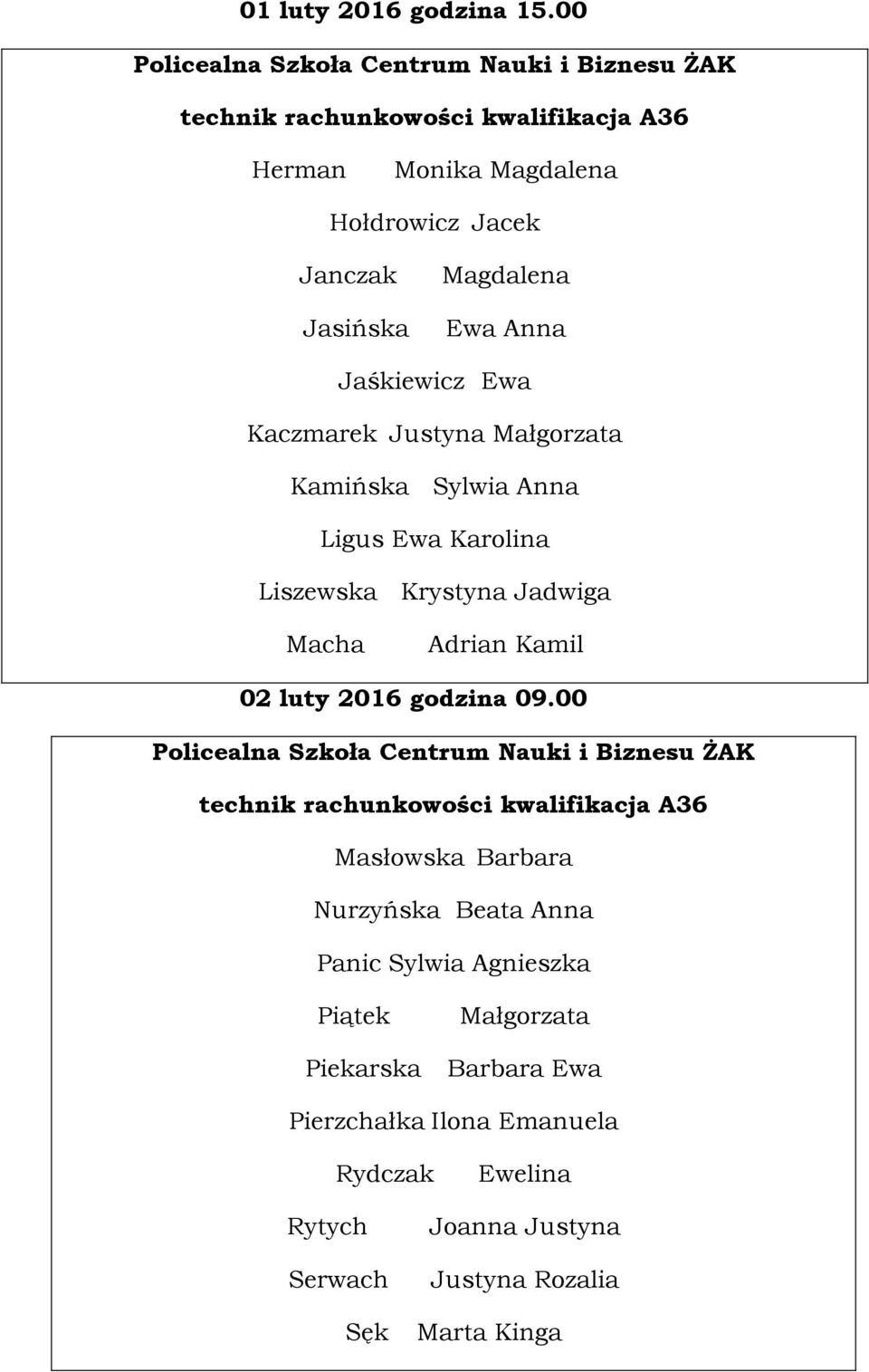 01 luty 2016 godzina 15.00

Policealna Szkoła Centrum Nauki i Biznesu ŻAK

technik rachunkowości kwalifikacja A36

Herman Monika Magdalena

Hołdrowicz Jacek

Janczak Magdalena

Jasińska Ewa Anna

Jaśkiewicz Ewa

Kaczmarek Justyna Małgorzata

Kamińska Sylwia Anna

Ligus Ewa Karolina

Liszewska Krystyna Jadwiga

Macha Adrian Kamil

02 luty 2016 godzina 09.00

Policealna Szkoła Centrum Nauki i Biznesu ŻAK

technik rachunkowości kwalifikacja A36

Masłowska Barbara

Nurzyńska Beata Anna

Panic Sylwia Agnieszka

Piątek Małgorzata

Piekarska Barbara Ewa

Pierzchałka Ilona Emanuela

Rydczak Ewelina

Rytych Joanna Justyna

Serwach Justyna Rozalia

Sęk Marta Kinga